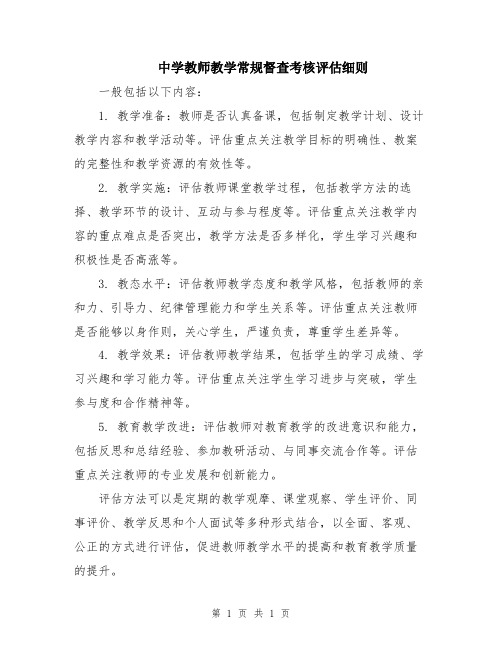 中学教师教学常规督查考核评估细则

一般包括以下内容：

1. 教学准备：教师是否认真备课，包括制定教学计划、设计教学内容和教学活动等。评估重点关注教学目标的明确性、教案的完整性和教学资源的有效性等。

2. 教学实施：评估教师课堂教学过程，包括教学方法的选择、教学环节的设计、互动与参与程度等。评估重点关注教学内容的重点难点是否突出，教学方法是否多样化，学生学习兴趣和积极性是否高涨等。

3. 教态水平：评估教师教学态度和教学风格，包括教师的亲和力、引导力、纪律管理能力和学生关系等。评估重点关注教师是否能够以身作则，关心学生，严谨负责，尊重学生差异等。

4. 教学效果：评估教师教学结果，包括学生的学习成绩、学习兴趣和学习能力等。评估重点关注学生学习进步与突破，学生参与度和合作精神等。

5. 教育教学改进：评估教师对教育教学的改进意识和能力，包括反思和总结经验、参加教研活动、与同事交流合作等。评估重点关注教师的专业发展和创新能力。

评估方法可以是定期的教学观摩、课堂观察、学生评价、同事评价、教学反思和个人面试等多种形式结合，以全面、客观、公正的方式进行评估，促进教师教学水平的提高和教育教学质量的提升。

第 1 页 共 1 页